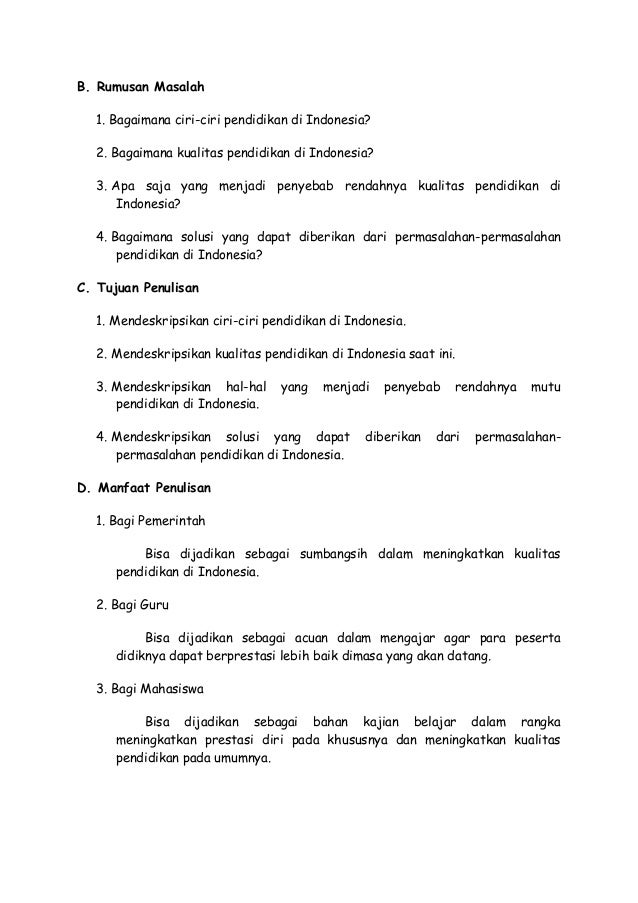 B. Rumusan Masalah

1. Bagaimana ciri-ciri pendidikan di Indonesia?

2. Bagaimana kualitas pendidikan di Indonesia?

3. Apa saja yang menjadi penyebab rendahnya kualitas pendidikan di Indonesia?

4. Bagaimana solusi yang dapat diberikan dari permasalahan-permasalahan pendidikan di Indonesia?

C. Tujuan Penulisan

1. Mendeskripsikan ciri-ciri pendidikan di Indonesia.

2. Mendeskripsikan kualitas pendidikan di Indonesia saat ini.

3. Mendeskripsikan hal-hal yang menjadi penyebab rendahnya mutu pendidikan di Indonesia.

4. Mendeskripsikan solusi yang dapat diberikan dari permasalahan-permasalahan pendidikan di Indonesia.

D. Manfaat Penulisan

1. Bagi Pemerintah

Bisa dijadikan sebagai sumbangsih dalam meningkatkan kualitas pendidikan di Indonesia.

2. Bagi Guru

Bisa dijadikan sebagai acuan dalam mengajar agar para peserta didiknya dapat berprestasi lebih baik dimasa yang akan datang.

3. Bagi Mahasiswa

Bisa dijadikan sebagai bahan kajian belajar dalam rangka meningkatkan prestasi diri pada khususnya dan meningkatkan kualitas pendidikan pada umumnya.